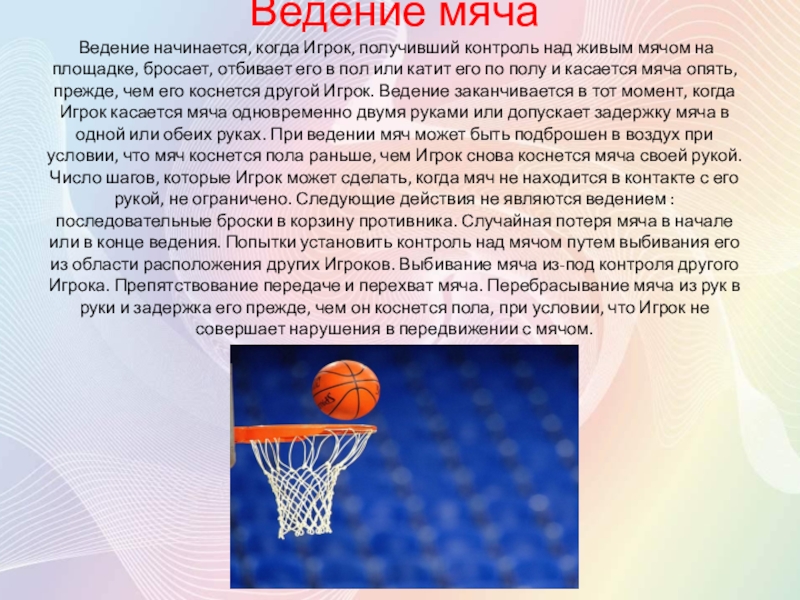 Ведение мяча

Ведение начинается, когда Игрок, получивший контроль над живым мячом на площадке, бросает, отбивает его в пол или катит его по полу и касается мяча опять, прежде, чем его коснется другой Игрок. Ведение заканчивается в тот момент, когда Игрок касается мяча одновременно двумя руками или допускает задержку мяча в одной или обеих руках. При ведении мяч может быть подброшен в воздух при условии, что мяч коснется пола раньше, чем Игрок снова коснется мяча своей рукой. Число шагов, которые Игрок может сделать, когда мяч не находится в контакте с его рукой, не ограничено. Следующие действия не являются ведением : последовательные броски в корзину противника. Случайная потеря мяча в начале или в конце ведения. Попытки установить контроль над мячом путем выбивания его из области расположения других Игроков. Выбивание мяча из-под контроля другого Игрока. Препятствование передаче и перехват мяча. Перебрасывание мяча из рук в руки и задержка его прежде, чем он коснется пола, при условии, что Игрок не совершает нарушения в передвижении с мячом.